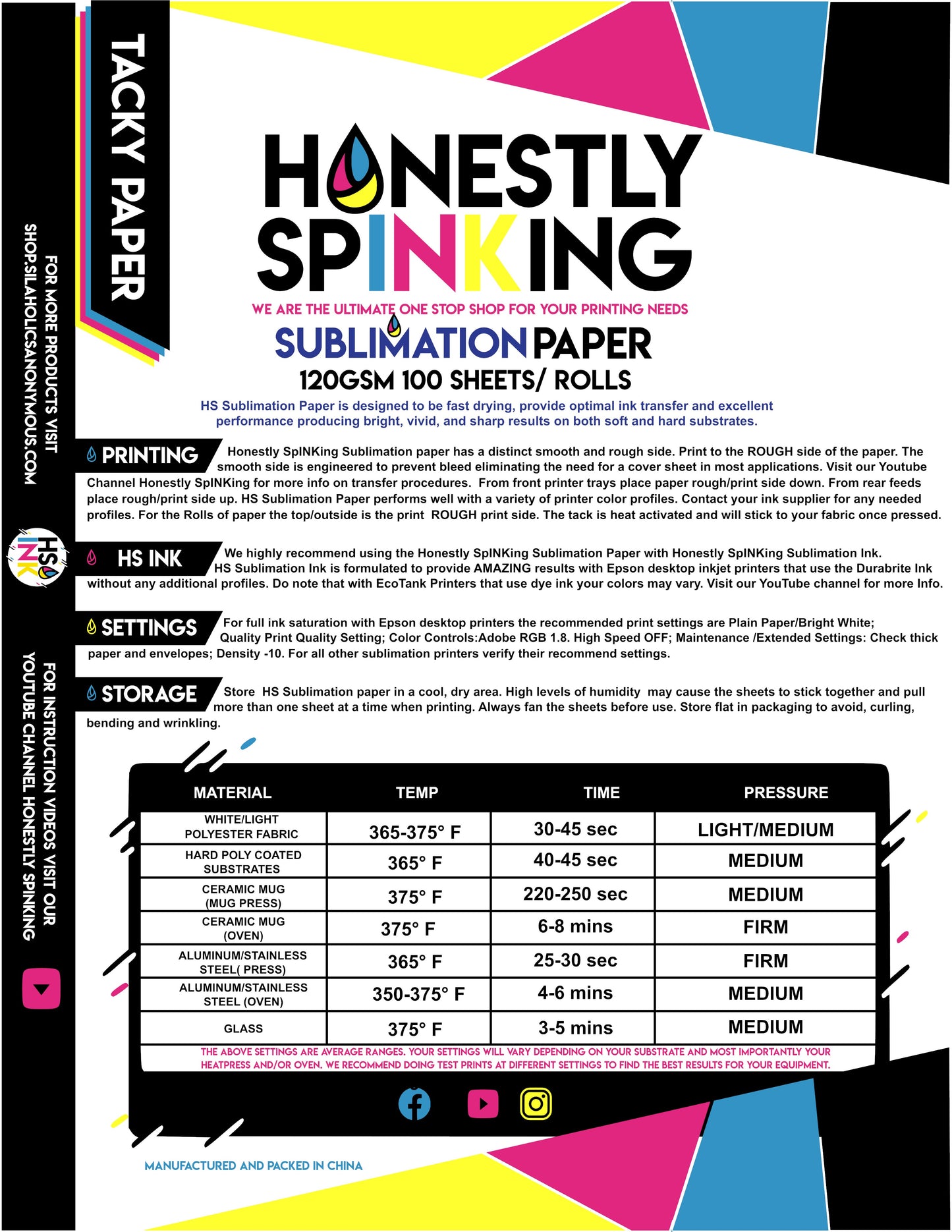 TACKY PAPER

FOR MORE PRODUCTS VISIT SHOP.SILAHOLICSANONYMOUS.COM

HS INK

FOR INSTRUCTION VIDEOS VISIT OUR YOUTUBE CHANNEL HONESTLY SPINKING

HONESTLY SPINKING

WE ARE THE ULTIMATE ONE STOP SHOP FOR YOUR PRINTING NEEDS

SUBLIMATION PAPER

120GSM 100 SHEETS/ ROLLS

HS Sublimation Paper is designed to be fast drying, provide optimal ink transfer and excellent performance producing bright, vivid, and sharp results on both soft and hard substrates.

PRINTING Honestly SpINKing Sublimation paper has a distinct smooth and rough side. Print to the ROUGH side of the paper. The smooth side is engineered to prevent bleed eliminating the need for a cover sheet in most applications. Visit our Youtube Channel Honestly SpINKing for more info on transfer procedures. From front printer trays place paper rough/print side down. From rear feeds place rough/print side up. HS Sublimation Paper performs well with a variety of printer color profiles. Contact your ink supplier for any needed profiles. For the Rolls of paper the top/outside is the print ROUGH print side. The tack is heat activated and will stick to your fabric once pressed.

HS INK We highly recommend using the Honestly SpINKing Sublimation Paper with Honestly SpINKing Sublimation Ink. HS Sublimation Ink is formulated to provide AMAZING results with Epson desktop inkjet printers that use the Durabrite Ink without any additional profiles. Do note that with EcoTank Printers that use dye ink your colors may vary. Visit our YouTube channel for more Info.

SETTINGS For full ink saturation with Epson desktop printers the recommended print settings are Plain Paper/Bright White; Quality Print Quality Setting; Color Controls:Adobe RGB 1.8. High Speed OFF; Maintenance /Extended Settings: Check thick paper and envelopes; Density -10. For all other sublimation printers verify their recommend settings.

STORAGE Store HS Sublimation paper in a cool, dry area. High levels of humidity may cause the sheets to stick together and pull more than one sheet at a time when printing. Always fan the sheets before use. Store flat in packaging to avoid, curling, bending and wrinkling.

| MATERIAL | TEMP | TIME | PRESSURE |
|---|---|---|---|
| WHITE/LIGHT POLYESTER FABRIC | 365-375° F | 30-45 sec | LIGHT/MEDIUM |
| HARD POLY COATED SUBSTRATES | 365° F | 40-45 sec | MEDIUM |
| CERAMIC MUG (MUG PRESS) | 375° F | 220-250 sec | MEDIUM |
| CERAMIC MUG (OVEN) | 375° F | 6-8 mins | FIRM |
| ALUMINUM/STAINLESS STEEL( PRESS) | 365° F | 25-30 sec | FIRM |
| ALUMINUM/STAINLESS STEEL (OVEN) | 350-375° F | 4-6 mins | MEDIUM |
| GLASS | 375° F | 3-5 mins | MEDIUM |

THE ABOVE SETTINGS ARE AVERAGE RANGES. YOUR SETTINGS WILL VARY DEPENDING ON YOUR SUBSTRATE AND MOST IMPORTANTLY YOUR HEATPRESS AND/OR OVEN. WE RECOMMEND DOING TEST PRINTS AT DIFFERENT SETTINGS TO FIND THE BEST RESULTS FOR YOUR EQUIPMENT.

MANUFACTURED AND PACKED IN CHINA